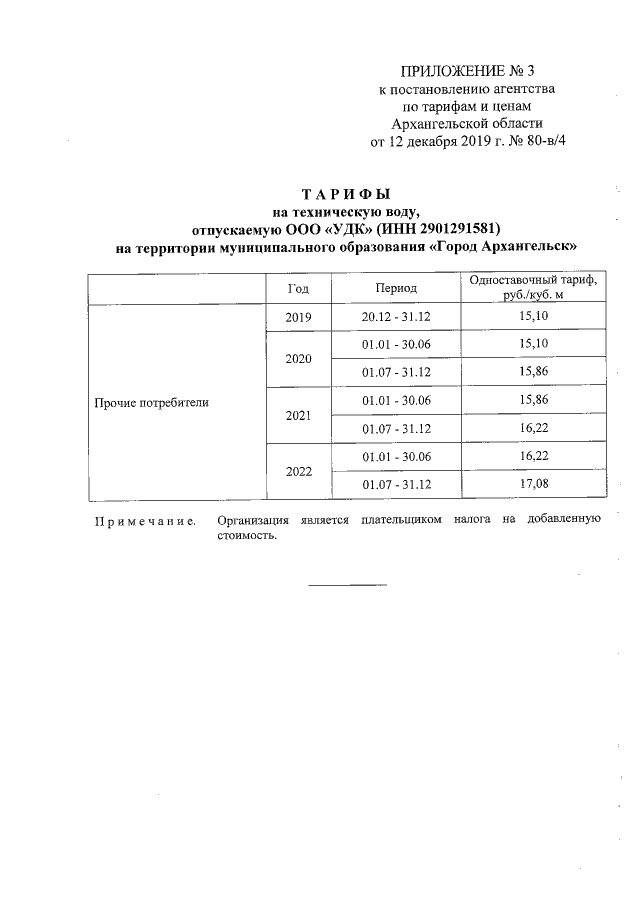 ПРИЛОЖЕНИЕ № 3
к постановлению агентства
по тарифам и ценам
Архангельской области
от 12 декабря 2019 г. № 80-в/4

ТАРИФЫ
на техническую воду,
отпускаемую ООО «УДК» (ИНН 2901291581)
на территории муниципального образования «Город Архангельск»

| | Год | Период | Одноставочный тариф, руб./куб. м |
|---|---|---|---|
| Прочие потребители | 2019 | 20.12 - 31.12 | 15,10 |
| | 2020 | 01.01 - 30.06 | 15,10 |
| | | 01.07 - 31.12 | 15,86 |
| | 2021 | 01.01 - 30.06 | 15,86 |
| | | 01.07 - 31.12 | 16,22 |
| | 2022 | 01.01 - 30.06 | 16,22 |
| | | 01.07 - 31.12 | 17,08 |

Примечание. Организация является плательщиком налога на добавленную стоимость.